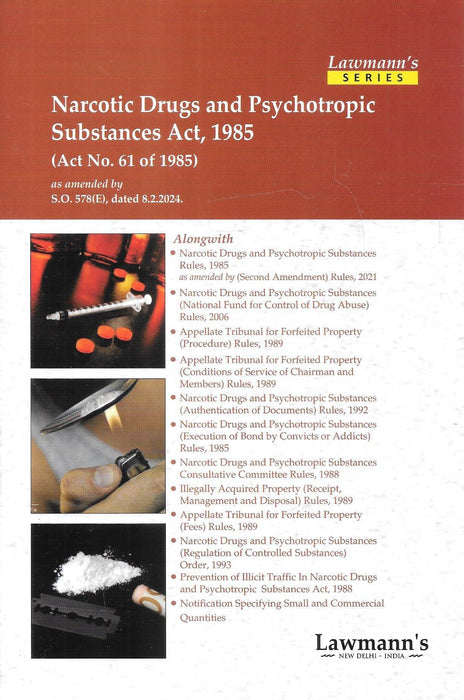 Lawmann's
SERIES

Narcotic Drugs and Psychotropic Substances Act, 1985

(Act No. 61 of 1985)

as amended by
S.O. 578(E), dated 8.2.2024.

Alongwith

• Narcotic Drugs and Psychotropic Substances Rules, 1985
as amended by (Second Amendment) Rules, 2021
• Narcotic Drugs and Psychotropic Substances (National Fund for Control of Drug Abuse) Rules, 2006
• Appellate Tribunal for Forfeited Property (Procedure) Rules, 1989
• Appellate Tribunal for Forfeited Property (Conditions of Service of Chairman and Members) Rules, 1989
• Narcotic Drugs and Psychotropic Substances (Authentication of Documents) Rules, 1992
• Narcotic Drugs and Psychotropic Substances (Execution of Bond by Convicts or Addicts) Rules, 1985
• Narcotic Drugs and Psychotropic Substances Consultative Committee Rules, 1988
• Illegally Acquired Property (Receipt, Management and Disposal) Rules, 1989
• Appellate Tribunal for Forfeited Property (Fees) Rules, 1989
• Narcotic Drugs and Psychotropic Substances (Regulation of Controlled Substances) Order, 1993
• Prevention of Illicit Traffic In Narcotic Drugs and Psychotropic Substances Act, 1988
• Notification Specifying Small and Commercial Quantities

Lawmann's
NEW DELHI - INDIA